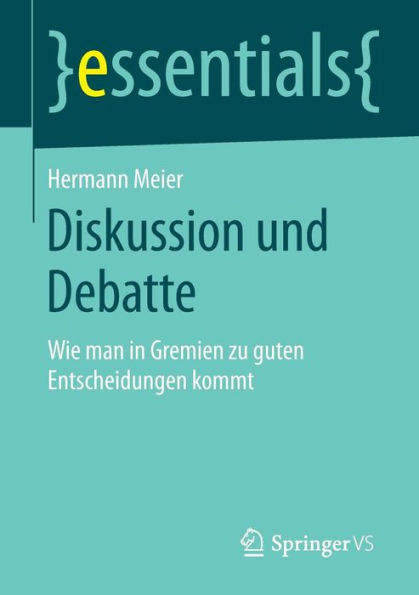 }essentials{

Hermann Meier

Diskussion und Debatte

Wie man in Gremien zu guten Entscheidungen kommt

Springer VS